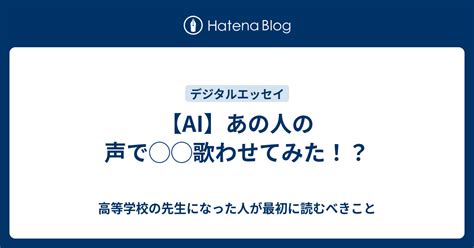 Hatena Blog

デジタルエッセイ

【AI】あの人の声で◯◯歌わせてみた！？

高等学校の先生になった人が最初に読むべきこと